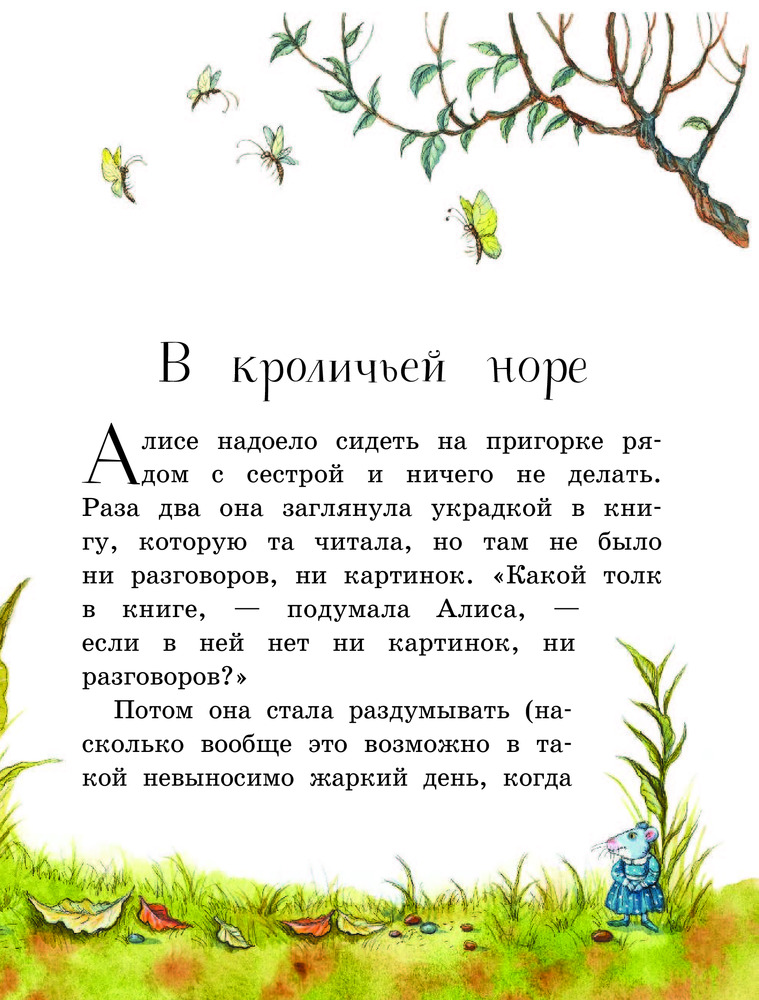 В кроличьей норе

Алисе надоело сидеть на пригорке рядом с сестрой и ничего не делать. Раза два она заглянула украдкой в книгу, которую та читала, но там не было ни разговоров, ни картинок. «Какой толк в книге, — подумала Алиса, — если в ней нет ни картинок, ни разговоров?»

Потом она стала раздумывать (насколько вообще это возможно в такой невыносимо жаркий день, когда